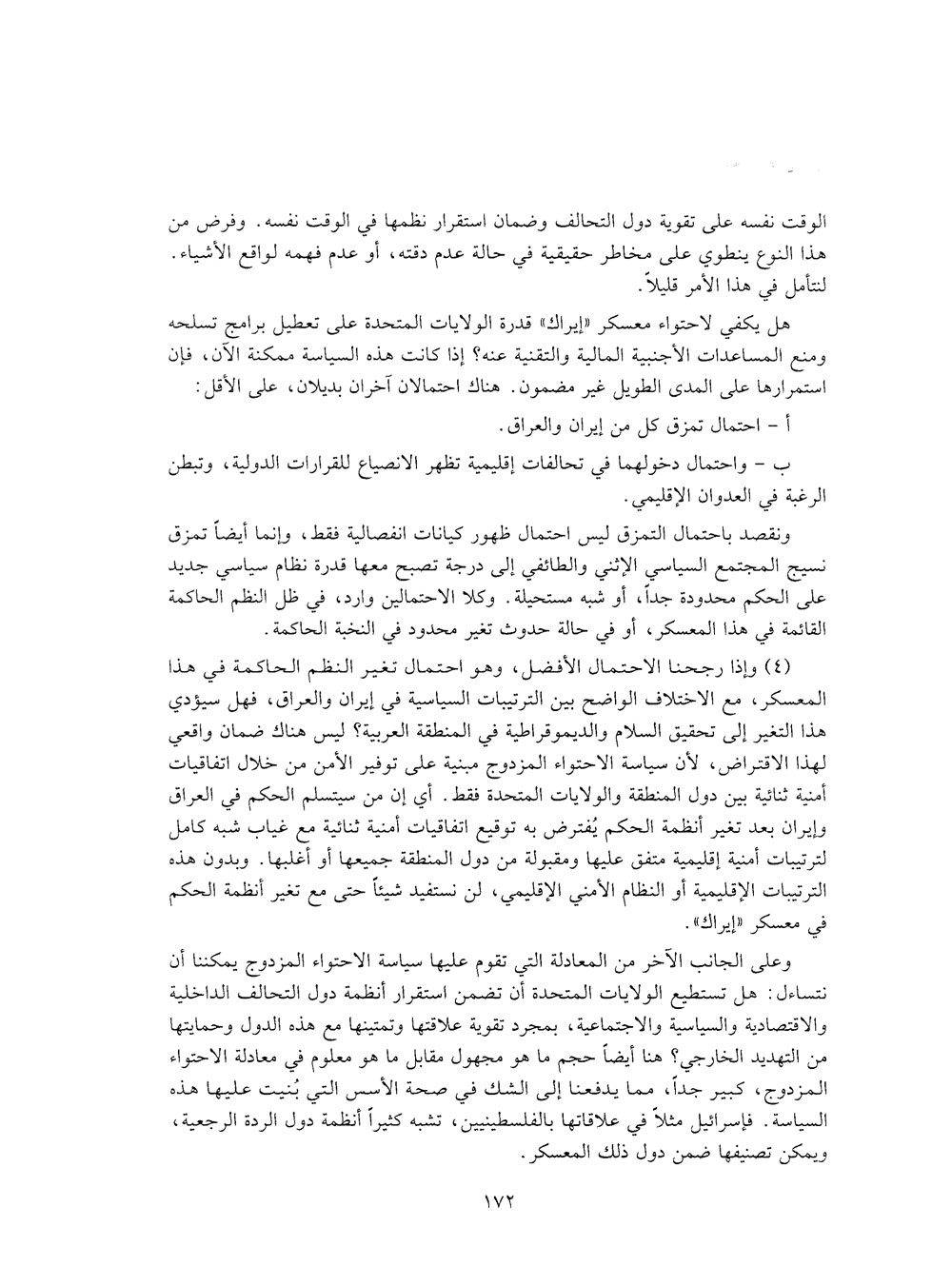 الوقت نفسه على تقوية دول التحالف وضمان استقرار نظمها في الوقت نفسه. وفرض من هذا النوع ينطوي على مخاطر حقيقية في حالة عدم دقته، أو عدم فهمه لواقع الأشياء. لنتأمل في هذا الأمر قليلاً.

هل يكفي لاحتواء معسكر «إيراك» قدرة الولايات المتحدة على تعطيل برامج تسلحه ومنع المساعدات الأجنبية المالية والتقنية عنه؟ إذا كانت هذه السياسة ممكنة الآن، فإن استمرارها على المدى الطويل غير مضمون. هناك احتمالان آخران بديلان، على الأقل:

أ - احتمال تمزق كل من إيران والعراق.

ب - واحتمال دخولهما في تحالفات إقليمية تظهر الانصياع للقرارات الدولية، وتبطن الرغبة في العدوان الإقليمي.

ونقصد باحتمال التمزق ليس احتمال ظهور كيانات انفصالية فقط، وإنما أيضاً تمزق نسيج المجتمع السياسي الإثني والطائفي إلى درجة تصبح معها قدرة نظام سياسي جديد على الحكم محدودة جداً، أو شبه مستحيلة. وكلا الاحتمالين وارد، في ظل النظم الحاكمة القائمة في هذا المعسكر، أو في حالة حدوث تغير محدود في النخبة الحاكمة.

(٤) وإذا رجحنا الاحتمال الأفضل، وهو احتمال تغير النظم الحاكمة في هذا المعسكر، مع الاختلاف الواضح بين الترتيبات السياسية في إيران والعراق، فهل سيؤدي هذا التغير إلى تحقيق السلام والديموقراطية في المنطقة العربية؟ ليس هناك ضمان واقعي لهذا الافتراض، لأن سياسة الاحتواء المزدوج مبنية على توفير الأمن من خلال اتفاقيات أمنية ثنائية بين دول المنطقة والولايات المتحدة فقط. أي إن من سيتسلم الحكم في العراق وإيران بعد تغير أنظمة الحكم يُفترض به توقيع اتفاقيات أمنية ثنائية مع غياب شبه كامل لترتيبات أمنية إقليمية متفق عليها ومقبولة من دول المنطقة جميعها أو أغلبها. وبدون هذه الترتيبات الإقليمية أو النظام الأمني الإقليمي، لن نستفيد شيئاً حتى مع تغير أنظمة الحكم في معسكر «إيراك».

وعلى الجانب الآخر من المعادلة التي تقوم عليها سياسة الاحتواء المزدوج يمكننا أن نتساءل: هل تستطيع الولايات المتحدة أن تضمن استقرار أنظمة دول التحالف الداخلية والاقتصادية والسياسية والاجتماعية، بمجرد تقوية علاقتها وتمتينها مع هذه الدول وحمايتها من التهديد الخارجي؟ هنا أيضاً حجم ما هو مجهول مقابل ما هو معلوم في معادلة الاحتواء المزدوج، كبير جداً، مما يدفعنا إلى الشك في صحة الأسس التي بُنيت عليها هذه السياسة. فإسرائيل مثلاً في علاقاتها بالفلسطينيين، تشبه كثيراً أنظمة دول الردة الرجعية، ويمكن تصنيفها ضمن دول ذلك المعسكر.

١٧٢